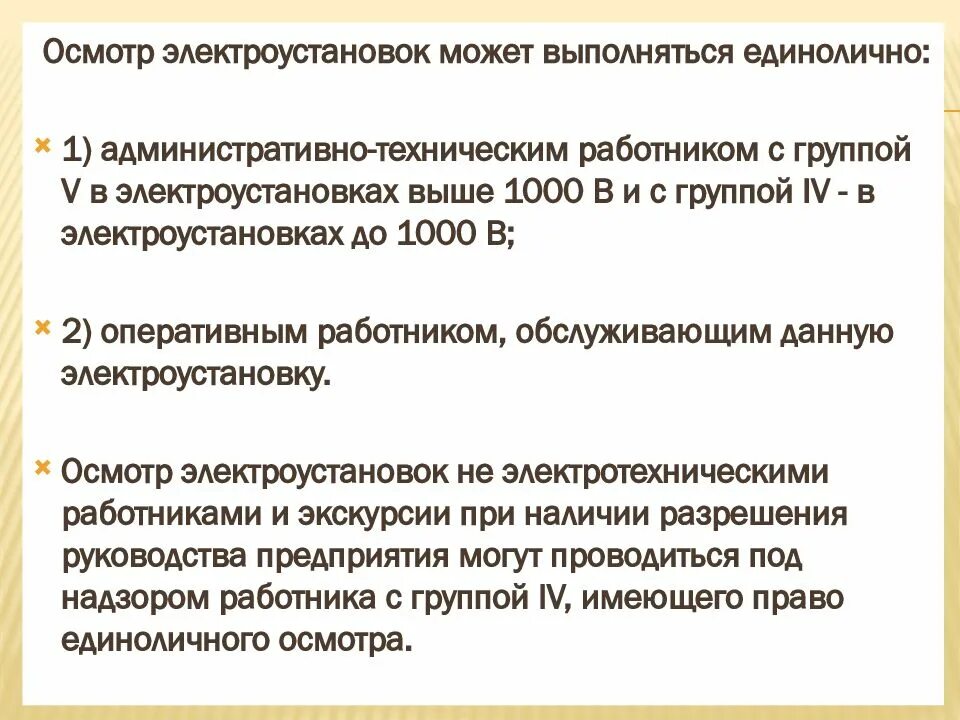 Осмотр электроустановок может выполняться единолично:

1) административно-техническим работником с группой V в электроустановках выше 1000 В и с группой IV - в электроустановках до 1000 В;

2) оперативным работником, обслуживающим данную электроустановку.

Осмотр электроустановок не электротехническими работниками и экскурсии при наличии разрешения руководства предприятия могут проводиться под надзором работника с группой IV, имеющего право единоличного осмотра.